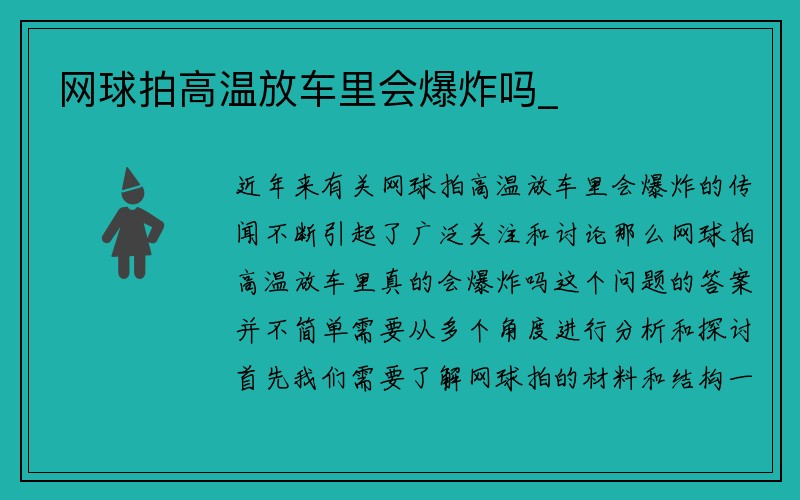 网球拍高温放车里会爆炸吗_

近年来有关网球拍高温放车里会爆炸的传闻不断引起了广泛关注和讨论那么网球拍高温放车里真的会爆炸吗这个问题的答案并不简单需要从多个角度进行分析和探讨首先我们需要了解网球拍的材料和结构一